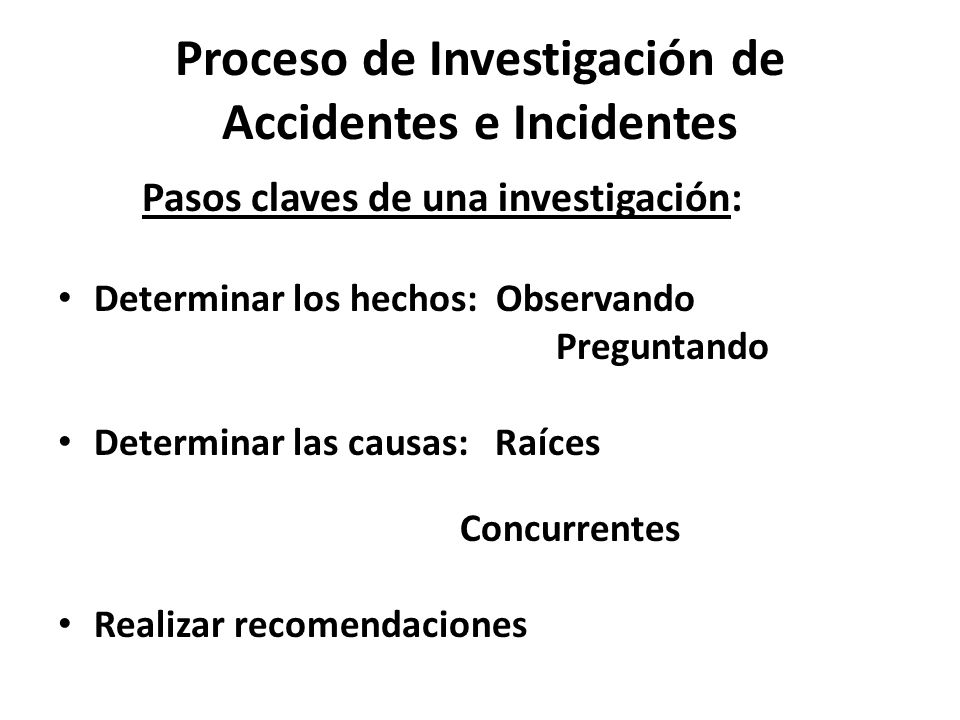 Proceso de Investigación de Accidentes e Incidentes

Pasos claves de una investigación:

• Determinar los hechos: Observando
Preguntando

• Determinar las causas: Raíces

Concurrentes

• Realizar recomendaciones